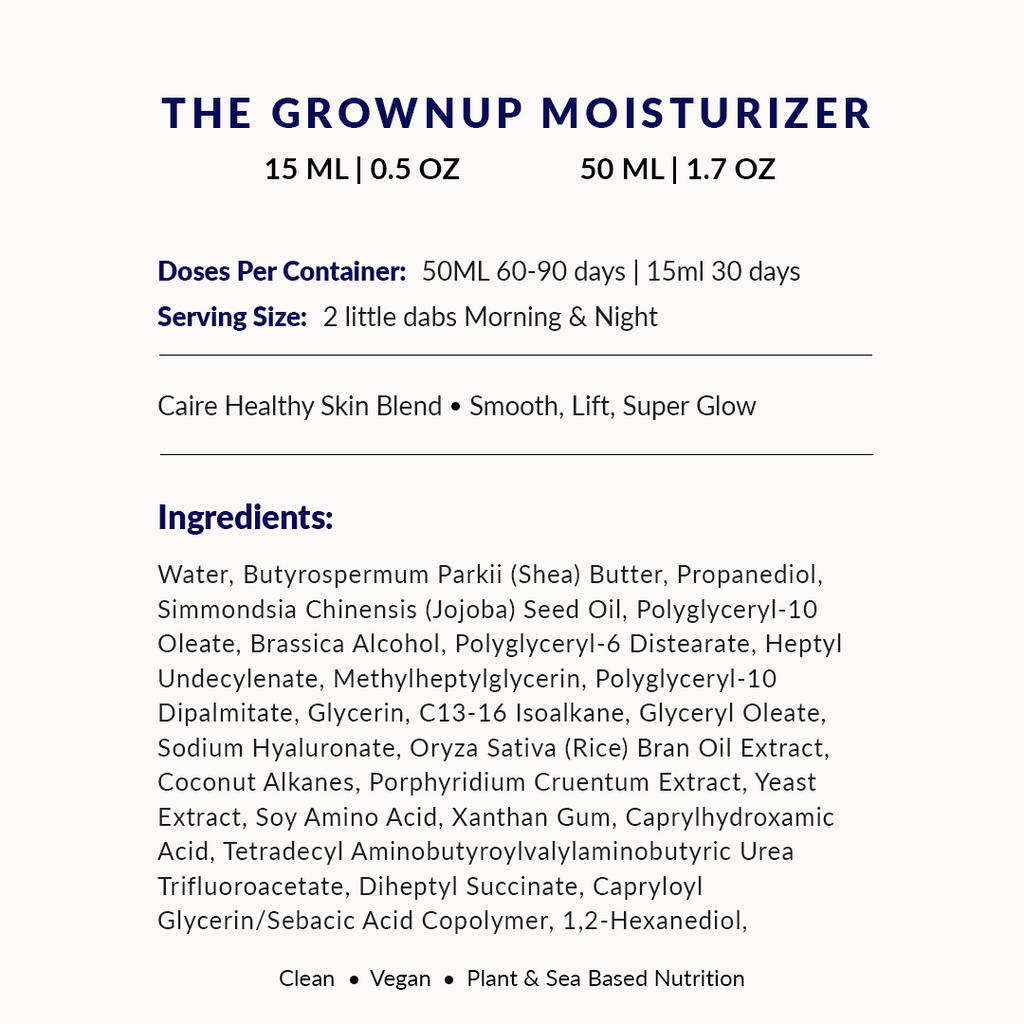 THE GROWNUP MOISTURIZER

15 ML | 0.5 OZ     50 ML | 1.7 OZ

Doses Per Container: 50ML 60-90 days | 15ml 30 days

Serving Size: 2 little dabs Morning & Night

Caire Healthy Skin Blend • Smooth, Lift, Super Glow

Ingredients:

Water, Butyrospermum Parkii (Shea) Butter, Propanediol, Simmondsia Chinensis (Jojoba) Seed Oil, Polyglyceryl-10 Oleate, Brassica Alcohol, Polyglyceryl-6 Distearate, Heptyl Undecylenate, Methylheptylglycerin, Polyglyceryl-10 Dipalmitate, Glycerin, C13-16 Isoalkane, Glyceryl Oleate, Sodium Hyaluronate, Oryza Sativa (Rice) Bran Oil Extract, Coconut Alkanes, Porphyridium Cruentum Extract, Yeast Extract, Soy Amino Acid, Xanthan Gum, Caprylhydroxamic Acid, Tetradecyl Aminobutyroylvalylaminobutyric Urea Trifluoroacetate, Diheptyl Succinate, Capryloyl Glycerin/Sebacic Acid Copolymer, 1,2-Hexanediol,

Clean • Vegan • Plant & Sea Based Nutrition